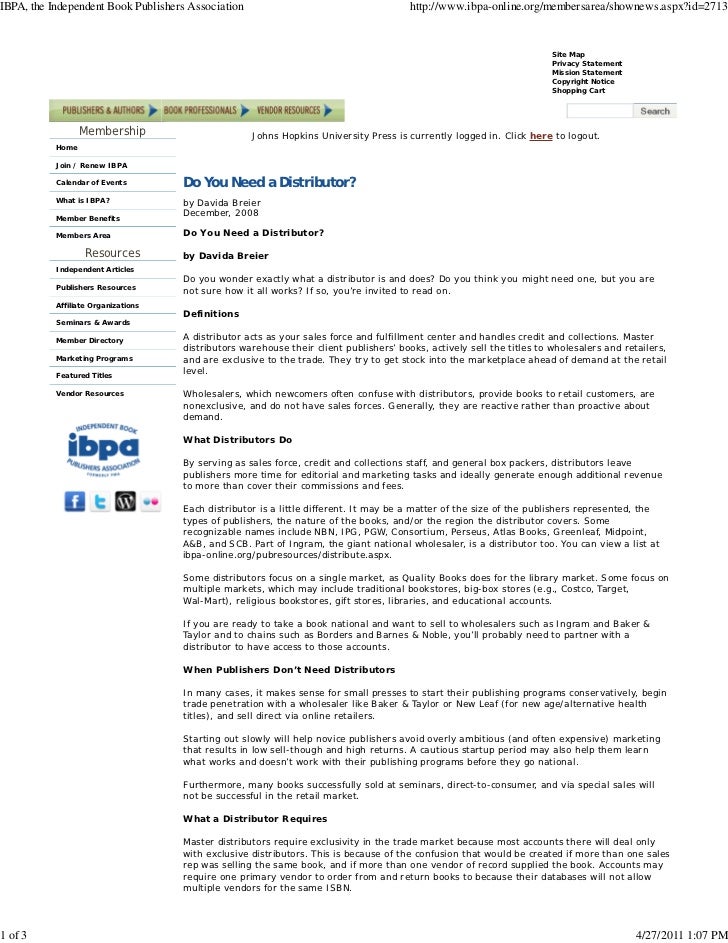 IBPA, the Independent Book Publishers Association http://www.ibpa-online.org/membersarea/shownews.aspx?id=2713

Site Map
Privacy Statement
Mission Statement
Copyright Notice
Shopping Cart

PUBLISHERS & AUTHORS BOOK PROFESSIONALS VENDOR RESOURCES

Search

Membership
Home
Join / Renew IBPA
Calendar of Events
What is IBPA?
Member Benefits
Members Area
Resources
Independent Articles
Publishers Resources
Affiliate Organizations
Seminars & Awards
Member Directory
Marketing Programs
Featured Titles
Vendor Resources

INDEPENDENT BOOK ibpa PUBLISHERS ASSOCIATION FORMERLY PMA

Johns Hopkins University Press is currently logged in. Click here to logout.

Do You Need a Distributor?

by Davida Breier
December, 2008

Do You Need a Distributor?

by Davida Breier

Do you wonder exactly what a distributor is and does? Do you think you might need one, but you are not sure how it all works? If so, you're invited to read on.

Definitions

A distributor acts as your sales force and fulfillment center and handles credit and collections. Master distributors warehouse their client publishers' books, actively sell the titles to wholesalers and retailers, and are exclusive to the trade. They try to get stock into the marketplace ahead of demand at the retail level.

Wholesalers, which newcomers often confuse with distributors, provide books to retail customers, are nonexclusive, and do not have sales forces. Generally, they are reactive rather than proactive about demand.

What Distributors Do

By serving as sales force, credit and collections staff, and general box packers, distributors leave publishers more time for editorial and marketing tasks and ideally generate enough additional revenue to more than cover their commissions and fees.

Each distributor is a little different. It may be a matter of the size of the publishers represented, the types of publishers, the nature of the books, and/or the region the distributor covers. Some recognizable names include NBN, IPG, PGW, Consortium, Perseus, Atlas Books, Greenleaf, Midpoint, A&B, and SCB. Part of Ingram, the giant national wholesaler, is a distributor too. You can view a list at ibpa-online.org/pubresources/distribute.aspx.

Some distributors focus on a single market, as Quality Books does for the library market. Some focus on multiple markets, which may include traditional bookstores, big-box stores (e.g., Costco, Target, Wal-Mart), religious bookstores, gift stores, libraries, and educational accounts.

If you are ready to take a book national and want to sell to wholesalers such as Ingram and Baker & Taylor and to chains such as Borders and Barnes & Noble, you'll probably need to partner with a distributor to have access to those accounts.

When Publishers Don't Need Distributors

In many cases, it makes sense for small presses to start their publishing programs conservatively, begin trade penetration with a wholesaler like Baker & Taylor or New Leaf (for new age/alternative health titles), and sell direct via online retailers.

Starting out slowly will help novice publishers avoid overly ambitious (and often expensive) marketing that results in low sell-though and high returns. A cautious startup period may also help them learn what works and doesn't work with their publishing programs before they go national.

Furthermore, many books successfully sold at seminars, direct-to-consumer, and via special sales will not be successful in the retail market.

What a Distributor Requires

Master distributors require exclusivity in the trade market because most accounts there will deal only with exclusive distributors. This is because of the confusion that would be created if more than one sales rep was selling the same book, and if more than one vendor of record supplied the book. Accounts may require one primary vendor to order from and return books to because their databases will not allow multiple vendors for the same ISBN.

1 of 3 4/27/2011 1:07 PM